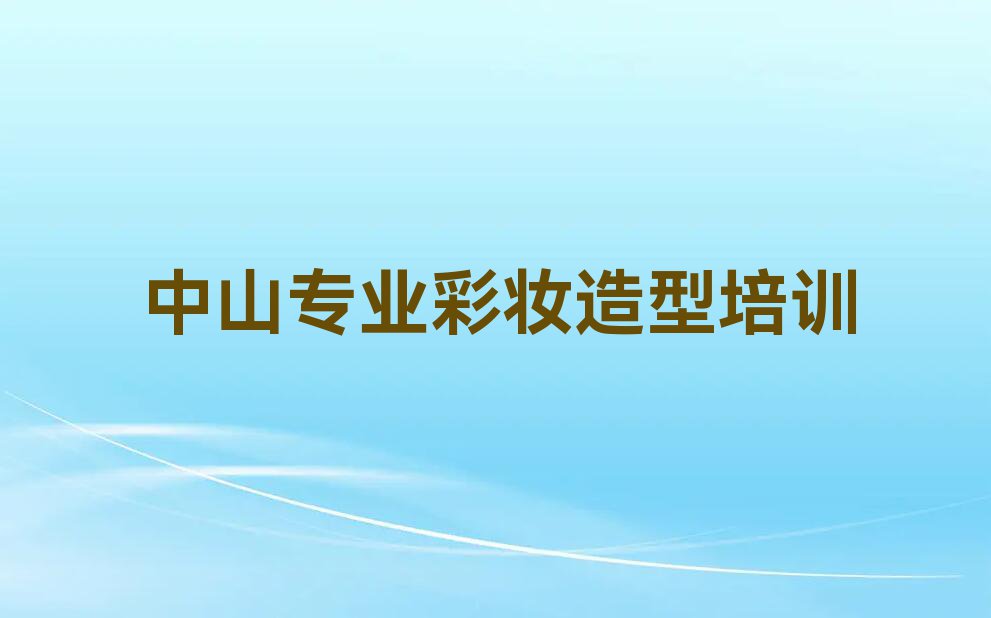 中山专业彩妆造型培训